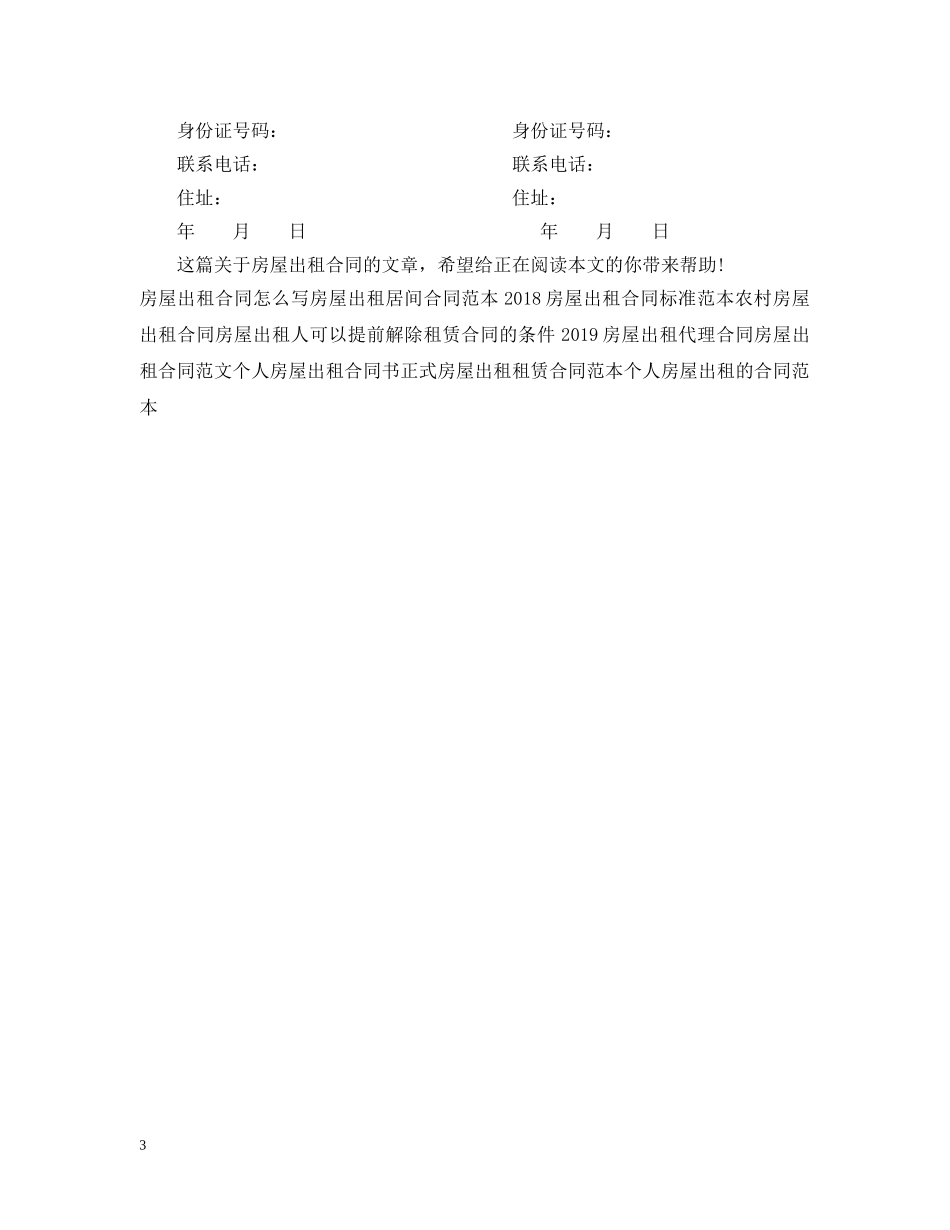 身份证号码：　　　　　　　　　　　身份证号码：

联系电话：　　　　　　　　　　　　联系电话：

住址：　　　　　　　　　　　　　　住址：

年　　月　　日　　　　　　　　　　　年　　月　　日

这篇关于房屋出租合同的文章，希望给正在阅读本文的你带来帮助！

房屋出租合同怎么写房屋出租居间合同范本 2018 房屋出租合同标准范本农村房屋出租合同房屋出租人可以提前解除租赁合同的条件 2019 房屋出租代理合同房屋出租合同范文个人房屋出租合同书正式房屋出租租赁合同范本个人房屋出租的合同范本

3